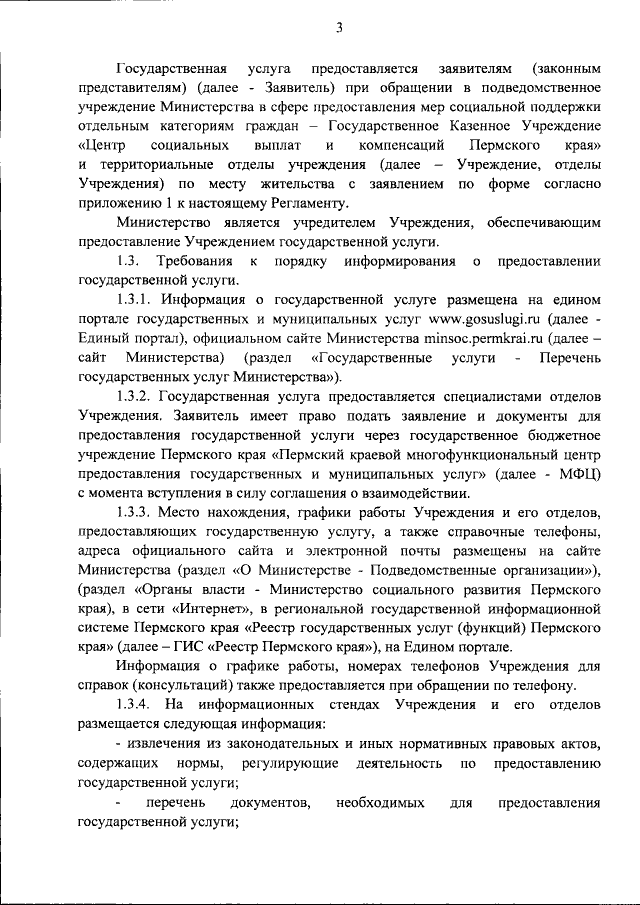 3

Государственная услуга предоставляется заявителям (законным представителям) (далее - Заявитель) при обращении в подведомственное учреждение Министерства в сфере предоставления мер социальной поддержки отдельным категориям граждан – Государственное Казенное Учреждение «Центр социальных выплат и компенсаций Пермского края» и территориальные отделы учреждения (далее – Учреждение, отделы Учреждения) по месту жительства с заявлением по форме согласно приложению 1 к настоящему Регламенту.

Министерство является учредителем Учреждения, обеспечивающим предоставление Учреждением государственной услуги.

1.3. Требования к порядку информирования о предоставлении государственной услуги.

1.3.1. Информация о государственной услуге размещена на едином портале государственных и муниципальных услуг www.gosuslugi.ru (далее - Единый портал), официальном сайте Министерства minsoc.permkrai.ru (далее – сайт Министерства) (раздел «Государственные услуги - Перечень государственных услуг Министерства»).

1.3.2. Государственная услуга предоставляется специалистами отделов Учреждения. Заявитель имеет право подать заявление и документы для предоставления государственной услуги через государственное бюджетное учреждение Пермского края «Пермский краевой многофункциональный центр предоставления государственных и муниципальных услуг» (далее - МФЦ) с момента вступления в силу соглашения о взаимодействии.

1.3.3. Место нахождения, графики работы Учреждения и его отделов, предоставляющих государственную услугу, а также справочные телефоны, адреса официального сайта и электронной почты размещены на сайте Министерства (раздел «О Министерстве - Подведомственные организации»), (раздел «Органы власти - Министерство социального развития Пермского края), в сети «Интернет», в региональной государственной информационной системе Пермского края «Реестр государственных услуг (функций) Пермского края» (далее – ГИС «Реестр Пермского края»), на Едином портале.

Информация о графике работы, номерах телефонов Учреждения для справок (консультаций) также предоставляется при обращении по телефону.

1.3.4. На информационных стендах Учреждения и его отделов размещается следующая информация:

- извлечения из законодательных и иных нормативных правовых актов, содержащих нормы, регулирующие деятельность по предоставлению государственной услуги;

- перечень документов, необходимых для предоставления государственной услуги;